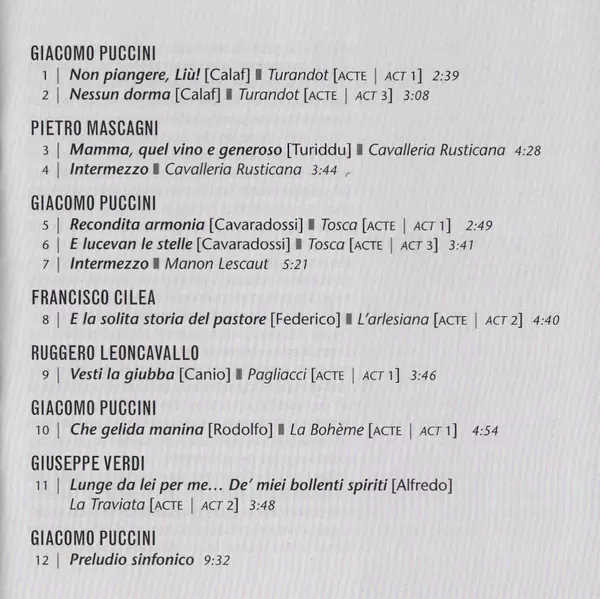 GIACOMO PUCCINI
1 | Non piangere, Liù! [Calaf] ▮ Turandot [ACTE | ACT 1] 2:39
2 | Nessun dorma [Calaf] ▮ Turandot [ACTE | ACT 3] 3:08

PIETRO MASCAGNI
3 | Mamma, quel vino e generoso [Turiddu] ▮ Cavalleria Rusticana 4:28
4 | Intermezzo ▮ Cavalleria Rusticana 3:44

GIACOMO PUCCINI
5 | Recondita armonia [Cavaradossi] ▮ Tosca [ACTE | ACT 1] 2:49
6 | E lucevan le stelle [Cavaradossi] ▮ Tosca [ACTE | ACT 3] 3:41
7 | Intermezzo ▮ Manon Lescaut 5:21

FRANCISCO CILEA
8 | E la solita storia del pastore [Federico] ▮ L'arlesiana [ACTE | ACT 2] 4:40

RUGGERO LEONCAVALLO
9 | Vesti la giubba [Canio] ▮ Pagliacci [ACTE | ACT 1] 3:46

GIACOMO PUCCINI
10 | Che gelida manina [Rodolfo] ▮ La Bohème [ACTE | ACT 1] 4:54

GIUSEPPE VERDI
11 | Lunge da lei per me... De' miei bollenti spiriti [Alfredo]
La Traviata [ACTE | ACT 2] 3:48

GIACOMO PUCCINI
12 | Preludio sinfonico 9:32